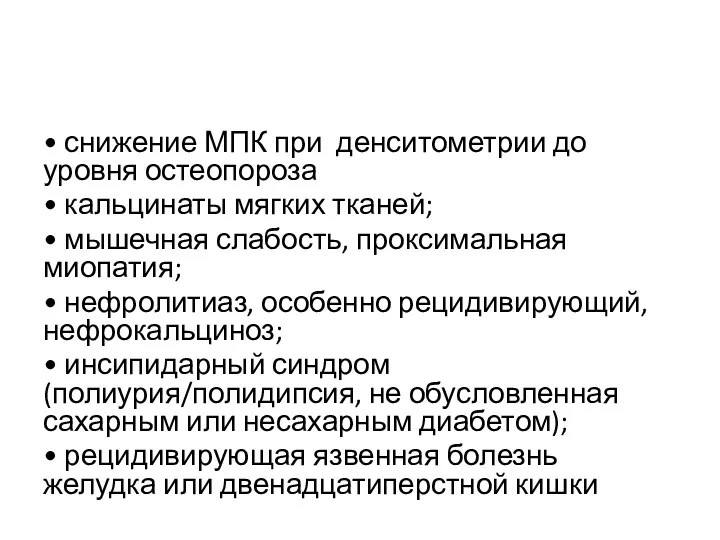 • снижение МПК при денситометрии до уровня остеопороза

• кальцинаты мягких тканей;

• мышечная слабость, проксимальная миопатия;

• нефролитиаз, особенно рецидивирующий, нефрокальциноз;

• инсипидарный синдром (полиурия/полидипсия, не обусловленная сахарным или несахарным диабетом);

• рецидивирующая язвенная болезнь желудка или двенадцатиперстной кишки